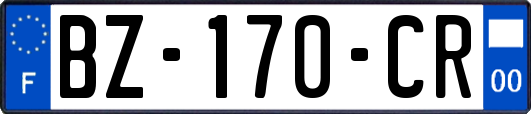 F
BZ-170-CR
00